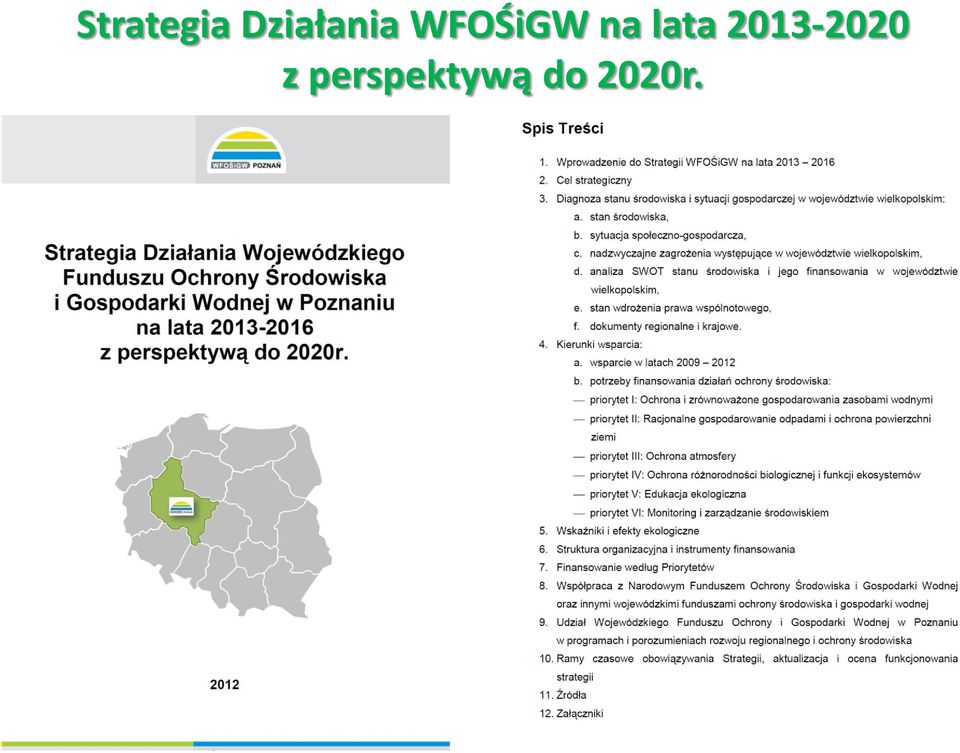 Strategia Działania WFOŚiGW na lata 2013-2020 z perspektywą do 2020r.

WFOŚiGW POZNAŃ

Strategia Działania Wojewódzkiego Funduszu Ochrony Środowiska i Gospodarki Wodnej w Poznaniu na lata 2013-2016 z perspektywą do 2020r.

2012

Spis Treści

1. Wprowadzenie do Strategii WFOŚiGW na lata 2013 – 2016
2. Cel strategiczny
3. Diagnoza stanu środowiska i sytuacji gospodarczej w województwie wielkopolskim:
a. stan środowiska,
b. sytuacja społeczno-gospodarcza,
c. nadzwyczajne zagrożenia występujące w województwie wielkopolskim,
d. analiza SWOT stanu środowiska i jego finansowania w województwie wielkopolskim,
e. stan wdrożenia prawa wspólnotowego,
f. dokumenty regionalne i krajowe.
4. Kierunki wsparcia:
a. wsparcie w latach 2009 – 2012
b. potrzeby finansowania działań ochrony środowiska:
— priorytet I: Ochrona i zrównoważone gospodarowania zasobami wodnymi
— priorytet II: Racjonalne gospodarowanie odpadami i ochrona powierzchni ziemi
— priorytet III: Ochrona atmosfery
— priorytet IV: Ochrona różnorodności biologicznej i funkcji ekosystemów
— priorytet V: Edukacja ekologiczna
— priorytet VI: Monitoring i zarządzanie środowiskiem
5. Wskaźniki i efekty ekologiczne
6. Struktura organizacyjna i instrumenty finansowania
7. Finansowanie według Priorytetów
8. Współpraca z Narodowym Funduszem Ochrony Środowiska i Gospodarki Wodnej oraz innymi wojewódzkimi funduszami ochrony środowiska i gospodarki wodnej
9. Udział Wojewódzkiego Funduszu Ochrony i Gospodarki Wodnej w Poznaniu w programach i porozumieniach rozwoju regionalnego i ochrony środowiska
10. Ramy czasowe obowiązywania Strategii, aktualizacja i ocena funkcjonowania strategii
11. Źródła
12. Załączniki